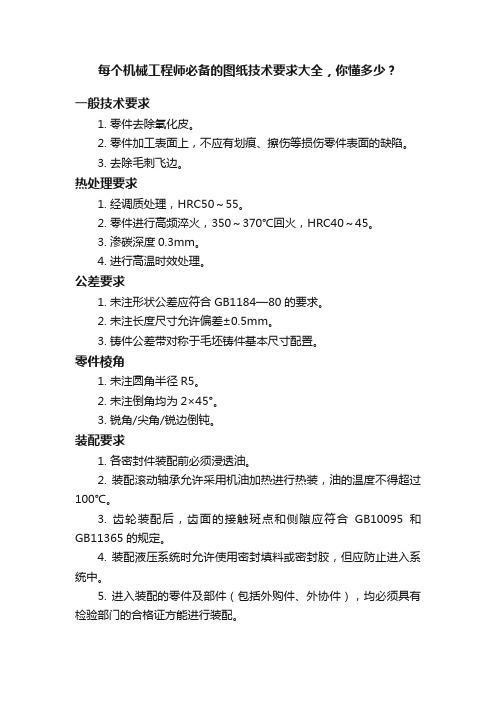 每个机械工程师必备的图纸技术要求大全，你懂多少？

一般技术要求

1. 零件去除氧化皮。

2. 零件加工表面上，不应有划痕、擦伤等损伤零件表面的缺陷。

3. 去除毛刺飞边。

热处理要求

1. 经调质处理，HRC50～55。

2. 零件进行高频淬火，350～370℃回火，HRC40～45。

3. 渗碳深度 0.3mm。

4. 进行高温时效处理。

公差要求

1. 未注形状公差应符合 GB1184—80 的要求。

2. 未注长度尺寸允许偏差±0.5mm。

3. 铸件公差带对称于毛坯铸件基本尺寸配置。

零件棱角

1. 未注圆角半径 R5。

2. 未注倒角均为 2×45°。

3. 锐角/尖角/锐边倒钝。

装配要求

1. 各密封件装配前必须浸透油。

2. 装配滚动轴承允许采用机油加热进行热装，油的温度不得超过 100℃。

3. 齿轮装配后，齿面的接触斑点和侧隙应符合 GB10095 和 GB11365 的规定。

4. 装配液压系统时允许使用密封填料或密封胶，但应防止进入系统中。

5. 进入装配的零件及部件（包括外购件、外协件），均必须具有检验部门的合格证方能进行装配。